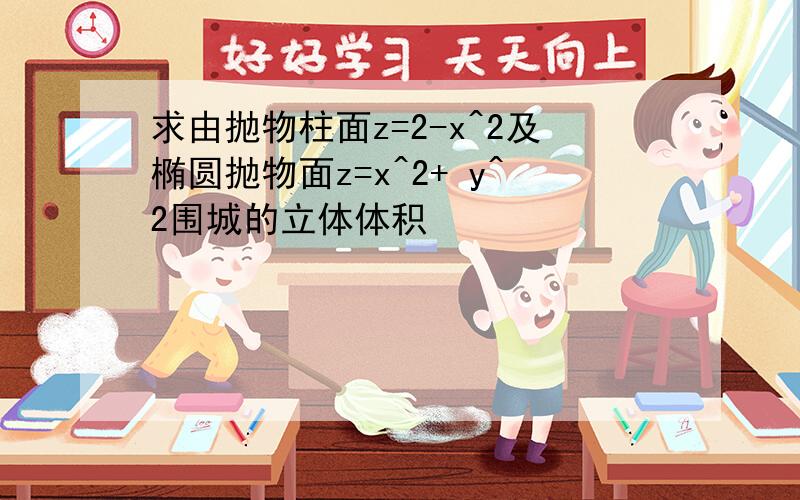 好好学习 天天向上

求由抛物柱面z=2-x^2及椭圆抛物面z=x^2+ y^2围城的立体体积